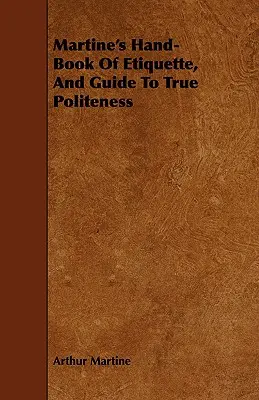 Martine's Hand-Book Of Etiquette, And Guide To True Politeness

Arthur Martine